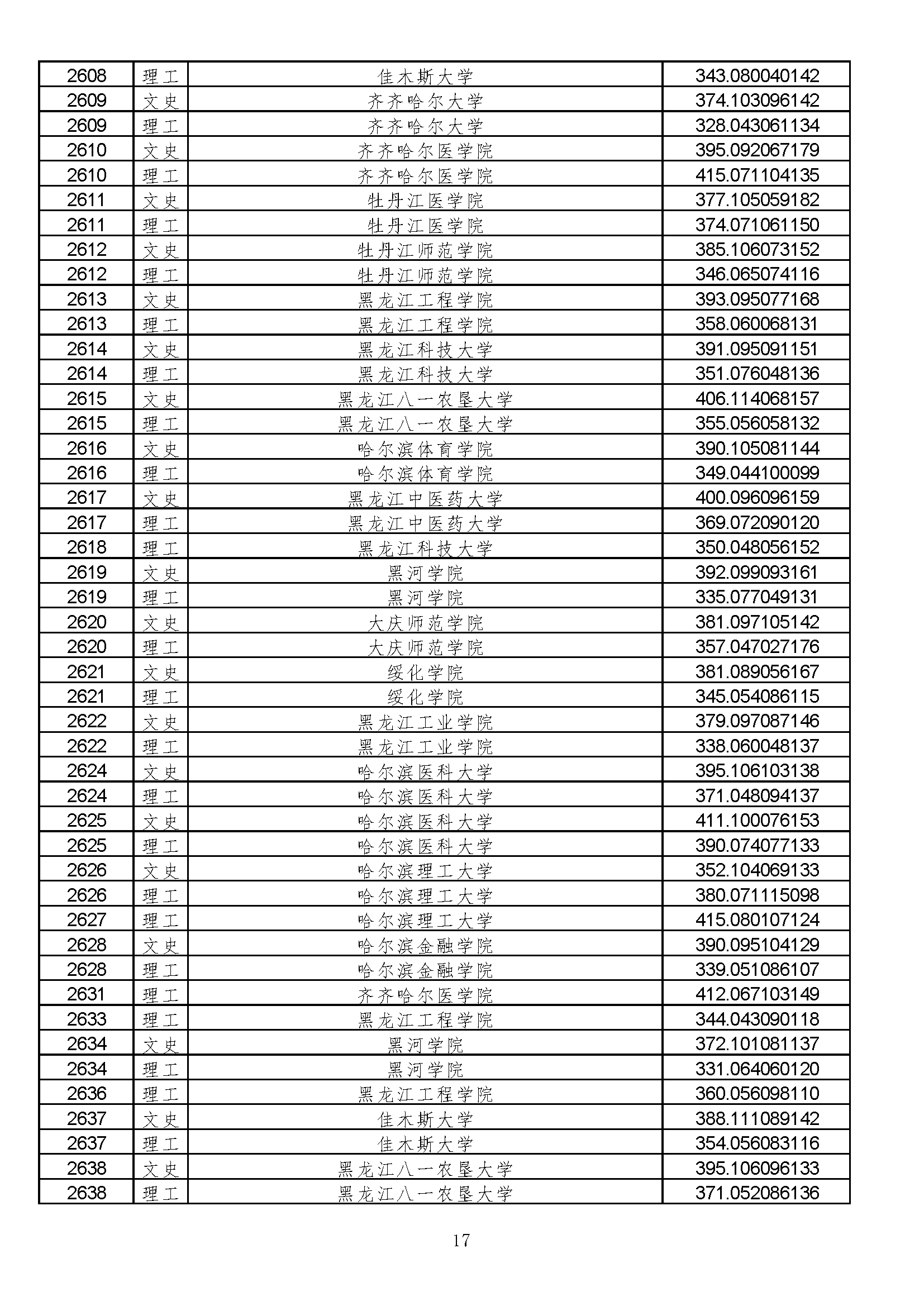 | 2608 | 理工 | 佳木斯大学 | 343.080040142 |
|---|---|---|---|
| 2609 | 文史 | 齐齐哈尔大学 | 374.103096142 |
| 2609 | 理工 | 齐齐哈尔大学 | 328.043061134 |
| 2610 | 文史 | 齐齐哈尔医学院 | 395.092067179 |
| 2610 | 理工 | 齐齐哈尔医学院 | 415.071104135 |
| 2611 | 文史 | 牡丹江医学院 | 377.105059182 |
| 2611 | 理工 | 牡丹江医学院 | 374.071061150 |
| 2612 | 文史 | 牡丹江师范学院 | 385.106073152 |
| 2612 | 理工 | 牡丹江师范学院 | 346.065074116 |
| 2613 | 文史 | 黑龙江工程学院 | 393.095077168 |
| 2613 | 理工 | 黑龙江工程学院 | 358.060068131 |
| 2614 | 文史 | 黑龙江科技大学 | 391.095091151 |
| 2614 | 理工 | 黑龙江科技大学 | 351.076048136 |
| 2615 | 文史 | 黑龙江八一农垦大学 | 406.114068157 |
| 2615 | 理工 | 黑龙江八一农垦大学 | 355.056058132 |
| 2616 | 文史 | 哈尔滨体育学院 | 390.105081144 |
| 2616 | 理工 | 哈尔滨体育学院 | 349.044100099 |
| 2617 | 文史 | 黑龙江中医药大学 | 400.096096159 |
| 2617 | 理工 | 黑龙江中医药大学 | 369.072090120 |
| 2618 | 理工 | 黑龙江科技大学 | 350.048056152 |
| 2619 | 文史 | 黑河学院 | 392.099093161 |
| 2619 | 理工 | 黑河学院 | 335.077049131 |
| 2620 | 文史 | 大庆师范学院 | 381.097105142 |
| 2620 | 理工 | 大庆师范学院 | 357.047027176 |
| 2621 | 文史 | 绥化学院 | 381.089056167 |
| 2621 | 理工 | 绥化学院 | 345.054086115 |
| 2622 | 文史 | 黑龙江工业学院 | 379.097087146 |
| 2622 | 理工 | 黑龙江工业学院 | 338.060048137 |
| 2624 | 文史 | 哈尔滨医科大学 | 395.106103138 |
| 2624 | 理工 | 哈尔滨医科大学 | 371.048094137 |
| 2625 | 文史 | 哈尔滨医科大学 | 411.100076153 |
| 2625 | 理工 | 哈尔滨医科大学 | 390.074077133 |
| 2626 | 文史 | 哈尔滨理工大学 | 352.104069133 |
| 2626 | 理工 | 哈尔滨理工大学 | 380.071115098 |
| 2627 | 理工 | 哈尔滨理工大学 | 415.080107124 |
| 2628 | 文史 | 哈尔滨金融学院 | 390.095104129 |
| 2628 | 理工 | 哈尔滨金融学院 | 339.051086107 |
| 2631 | 理工 | 齐齐哈尔医学院 | 412.067103149 |
| 2633 | 理工 | 黑龙江工程学院 | 344.043090118 |
| 2634 | 文史 | 黑河学院 | 372.101081137 |
| 2634 | 理工 | 黑河学院 | 331.064060120 |
| 2636 | 理工 | 黑龙江工程学院 | 360.056098110 |
| 2637 | 文史 | 佳木斯大学 | 388.111089142 |
| 2637 | 理工 | 佳木斯大学 | 354.056083116 |
| 2638 | 文史 | 黑龙江八一农垦大学 | 395.106096133 |
| 2638 | 理工 | 黑龙江八一农垦大学 | 371.052086136 |

17